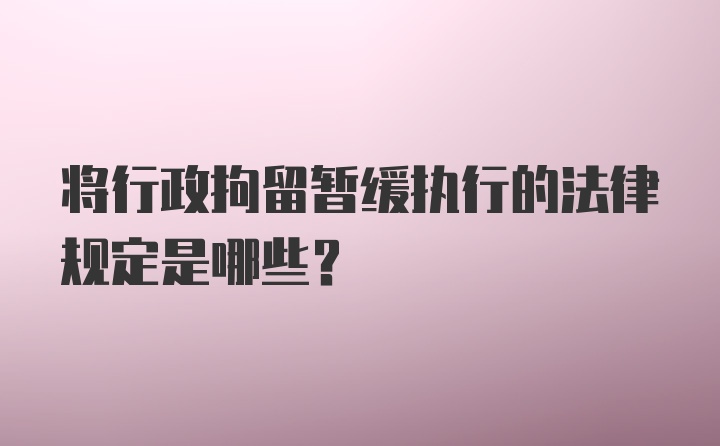 将行政拘留暂缓执行的法律规定是哪些？